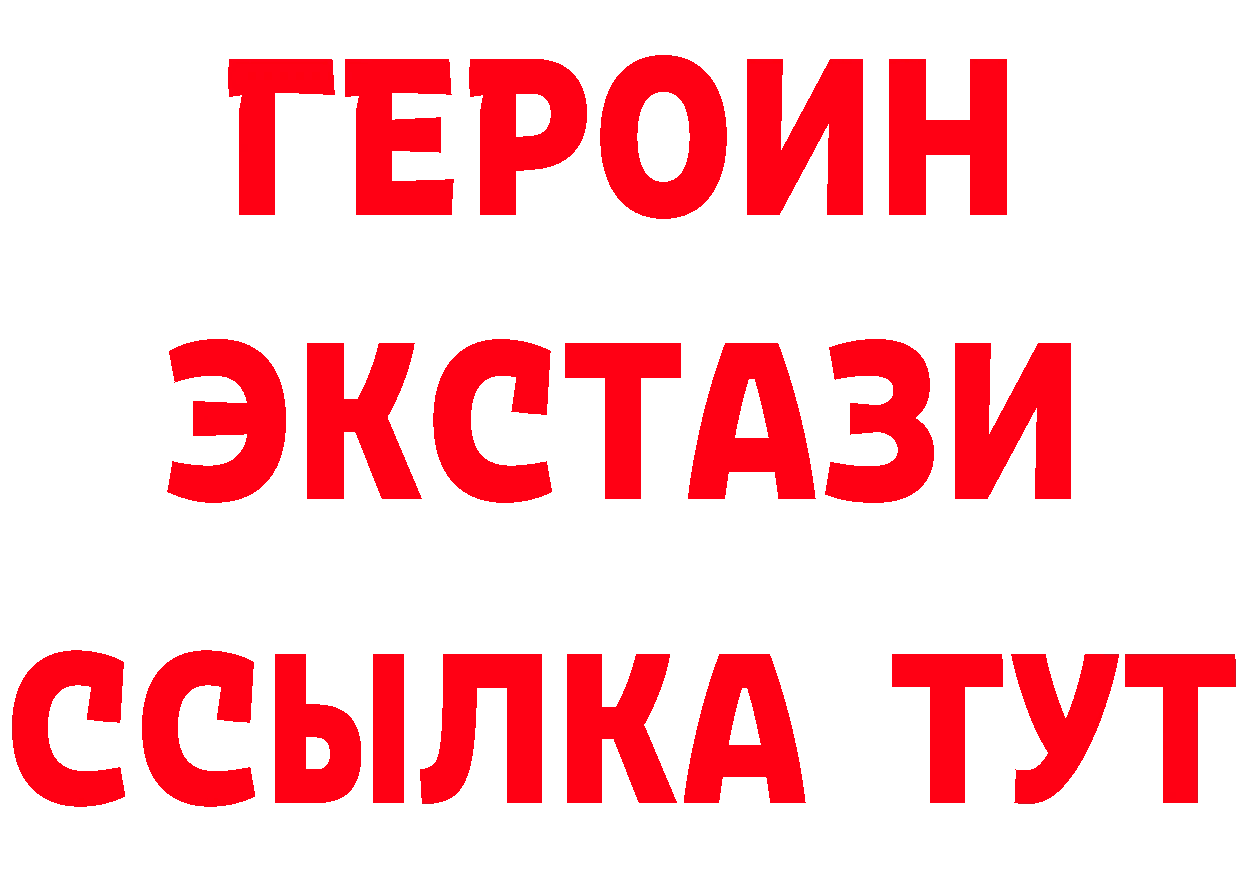 ГЕРОИН
ЭКСТАЗИ
ССЫЛКА ТУТ